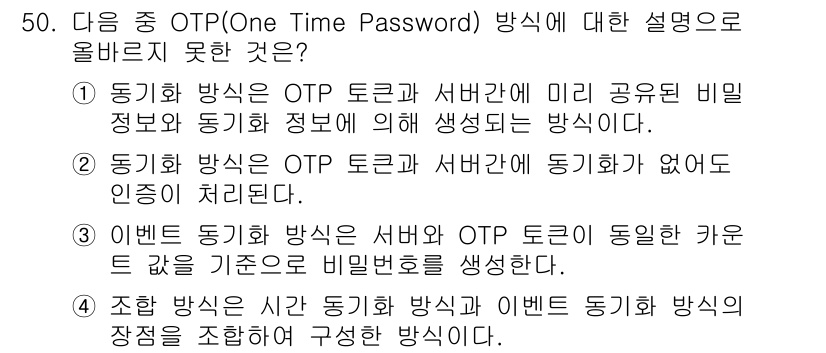 50. 다음 중 OTP(One Time Password) 방식에 대한 설명으로 올바르지 못한 것은?

① 동기화 방식은 OTP 토큰과 서버간에 미리 공유된 비밀 정보와 동기화 정보에 의해 생성되는 방식이다.

② 동기화 방식은 OTP 토큰과 서버간에 동기화가 없어도 인증이 처리된다.

③ 이벤트 동기화 방식은 서버와 OTP 토큰이 동일한 카운트 값을 기준으로 비밀번호를 생성한다.

④ 조합 방식은 시간 동기화 방식과 이벤트 동기화 방식의 장점을 조합하여 구성한 방식이다.